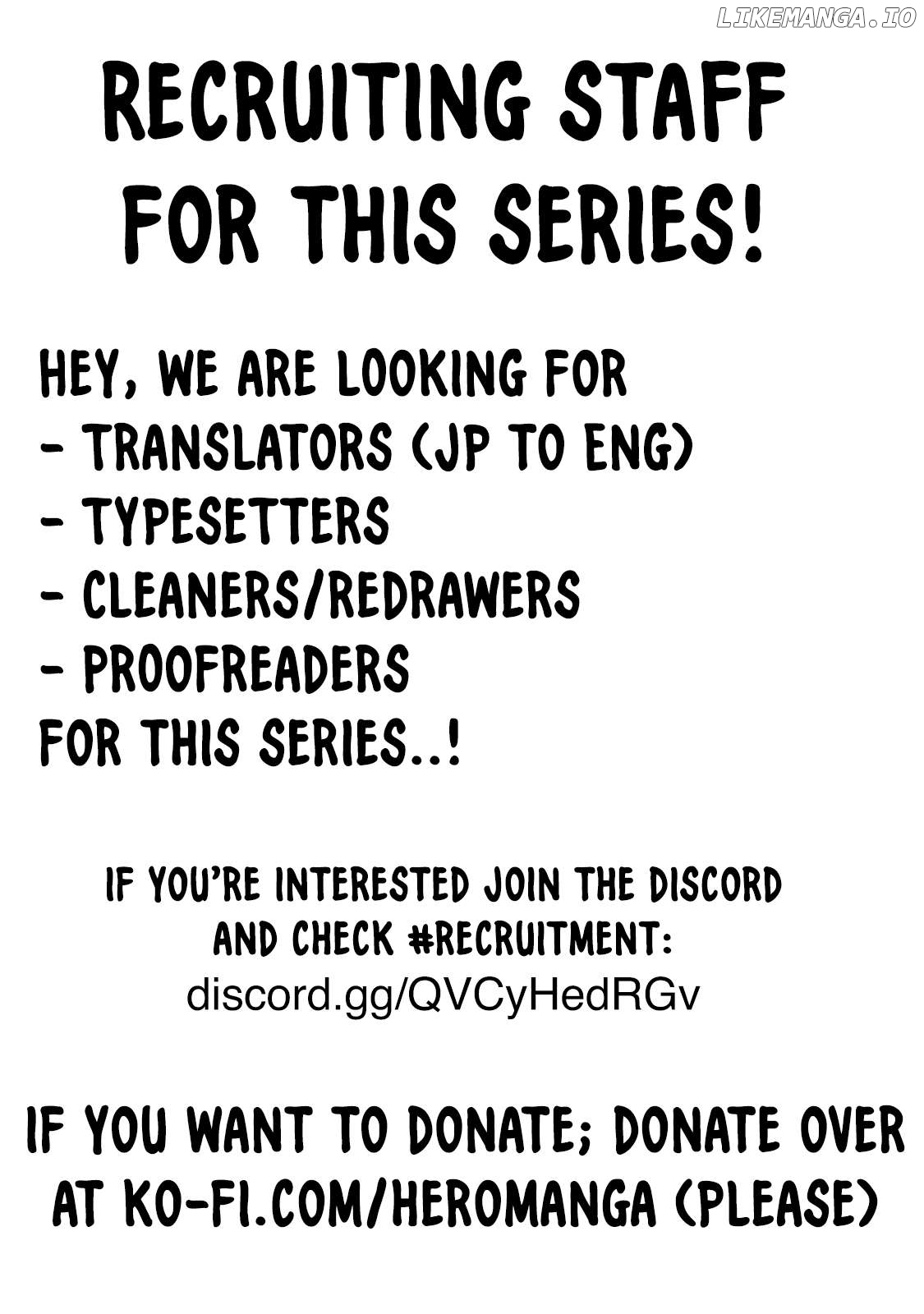 RECRUITING STAFF FOR THIS SERIES!

HEY, WE ARE LOOKING FOR
- TRANSLATORS (JP TO ENG)
- TYPESETTERS
- CLEANERS/REDRAWERS
- PROOFREADERS
FOR THIS SERIES..!

IF YOU'RE INTERESTED JOIN THE DISCORD AND CHECK #RECRUITMENT:
discord.gg/QVCyHedRGv

IF YOU WANT TO DONATE; DONATE OVER AT KO-FI.COM/HEROMANGA (PLEASE)

LIKEMANGA.IO